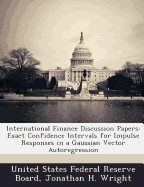 International Finance Discussion Papers: Exact Confidence Intervals for Impulse Responses in a Gaussian Vector Autoregression

United States Federal Reserve Board, Jonathan H. Wright